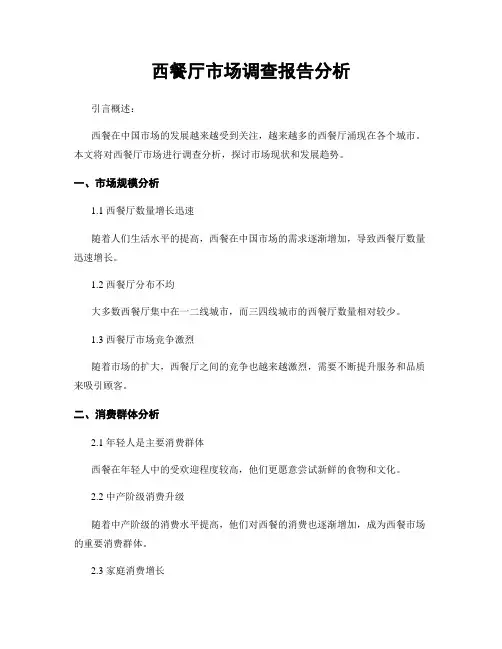 西餐厅市场调查报告分析

引言概述：

西餐在中国市场的发展越来越受到关注，越来越多的西餐厅涌现在各个城市。本文将对西餐厅市场进行调查分析，探讨市场现状和发展趋势。

一、市场规模分析

1.1 西餐厅数量增长迅速

随着人们生活水平的提高，西餐在中国市场的需求逐渐增加，导致西餐厅数量迅速增长。

1.2 西餐厅分布不均

大多数西餐厅集中在一二线城市，而三四线城市的西餐厅数量相对较少。

1.3 西餐厅市场竞争激烈

随着市场的扩大，西餐厅之间的竞争也越来越激烈，需要不断提升服务和品质来吸引顾客。

二、消费群体分析

2.1 年轻人是主要消费群体

西餐在年轻人中的受欢迎程度较高，他们更愿意尝试新鲜的食物和文化。

2.2 中产阶级消费升级

随着中产阶级的消费水平提高，他们对西餐的消费也逐渐增加，成为西餐市场的重要消费群体。

2.3 家庭消费增长